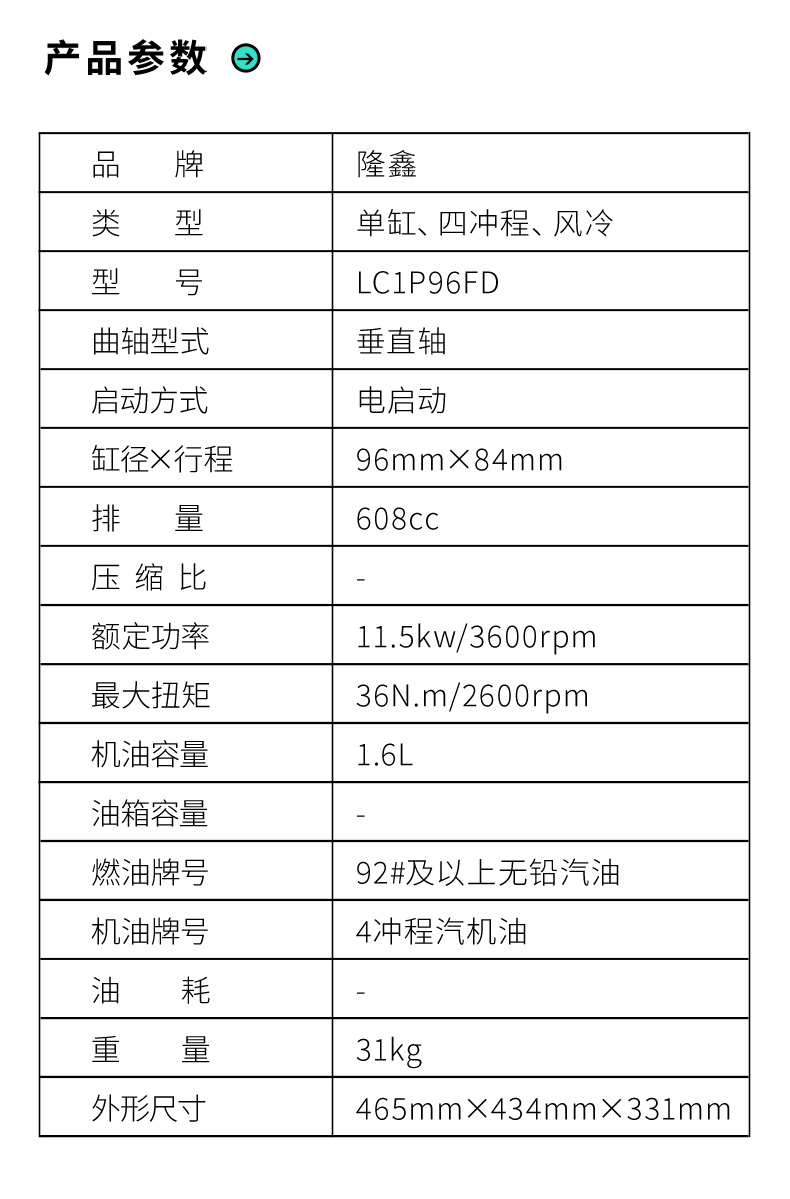 产品参数

| 品　　牌 | 隆鑫 |
|---|---|
| 类　　型 | 单缸、四冲程、风冷 |
| 型　　号 | LC1P96FD |
| 曲轴型式 | 垂直轴 |
| 启动方式 | 电启动 |
| 缸径×行程 | 96mm×84mm |
| 排　　量 | 608cc |
| 压 缩 比 | - |
| 额定功率 | 11.5kw/3600rpm |
| 最大扭矩 | 36N.m/2600rpm |
| 机油容量 | 1.6L |
| 油箱容量 | - |
| 燃油牌号 | 92#及以上无铅汽油 |
| 机油牌号 | 4冲程汽机油 |
| 油　　耗 | - |
| 重　　量 | 31kg |
| 外形尺寸 | 465mm×434mm×331mm |